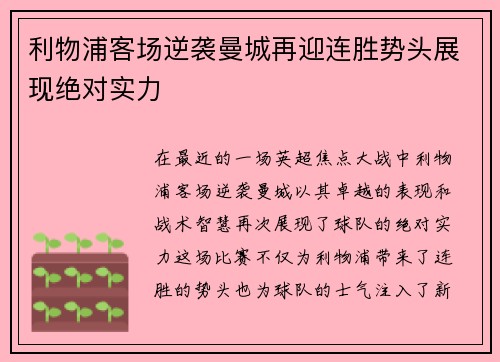 利物浦客场逆袭曼城再迎连胜势头展现绝对实力

在最近的一场英超焦点大战中利物浦客场逆袭曼城以其卓越的表现和战术智慧再次展现了球队的绝对实力这场比赛不仅为利物浦带来了连胜的势头也为球队的士气注入了新